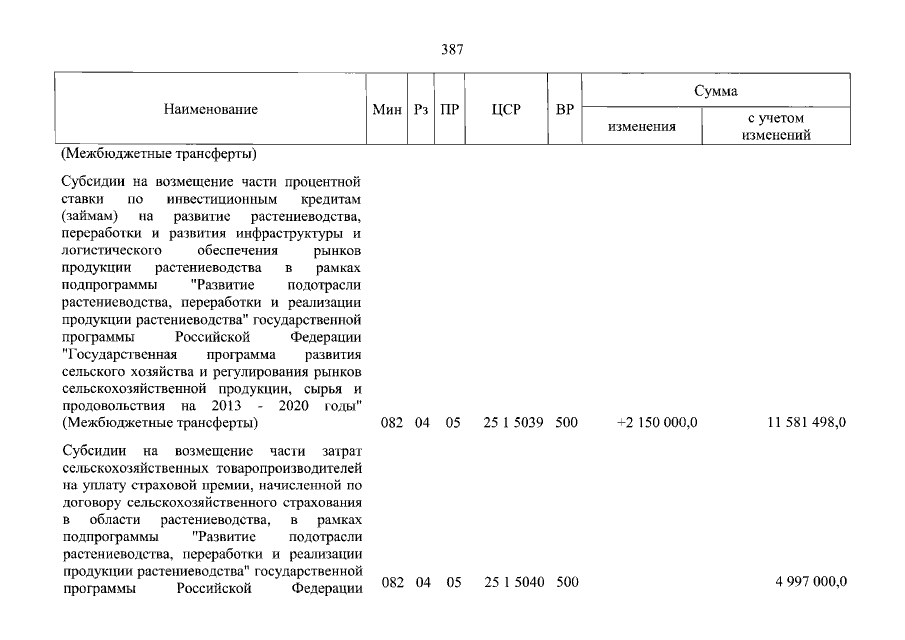 387

| Наименование | Мин | Рз | ПР | ЦСР | ВР | Сумма | |
|---|---|---|---|---|---|---|---|
| | | | | | | изменения | с учетом изменений |
| (Межбюджетные трансферты) | | | | | | | |
| Субсидии на возмещение части процентной ставки по инвестиционным кредитам (займам) на развитие растениеводства, переработки и развития инфраструктуры и логистического обеспечения рынков продукции растениеводства в рамках подпрограммы "Развитие подотрасли растениеводства, переработки и реализации продукции растениеводства" государственной программы Российской Федерации "Государственная программа развития сельского хозяйства и регулирования рынков сельскохозяйственной продукции, сырья и продовольствия на 2013 - 2020 годы" (Межбюджетные трансферты) | 082 | 04 | 05 | 25 1 5039 | 500 | +2 150 000,0 | 11 581 498,0 |
| Субсидии на возмещение части затрат сельскохозяйственных товаропроизводителей на уплату страховой премии, начисленной по договору сельскохозяйственного страхования в области растениеводства, в рамках подпрограммы "Развитие подотрасли растениеводства, переработки и реализации продукции растениеводства" государственной программы Российской Федерации | 082 | 04 | 05 | 25 1 5040 | 500 | | 4 997 000,0 |